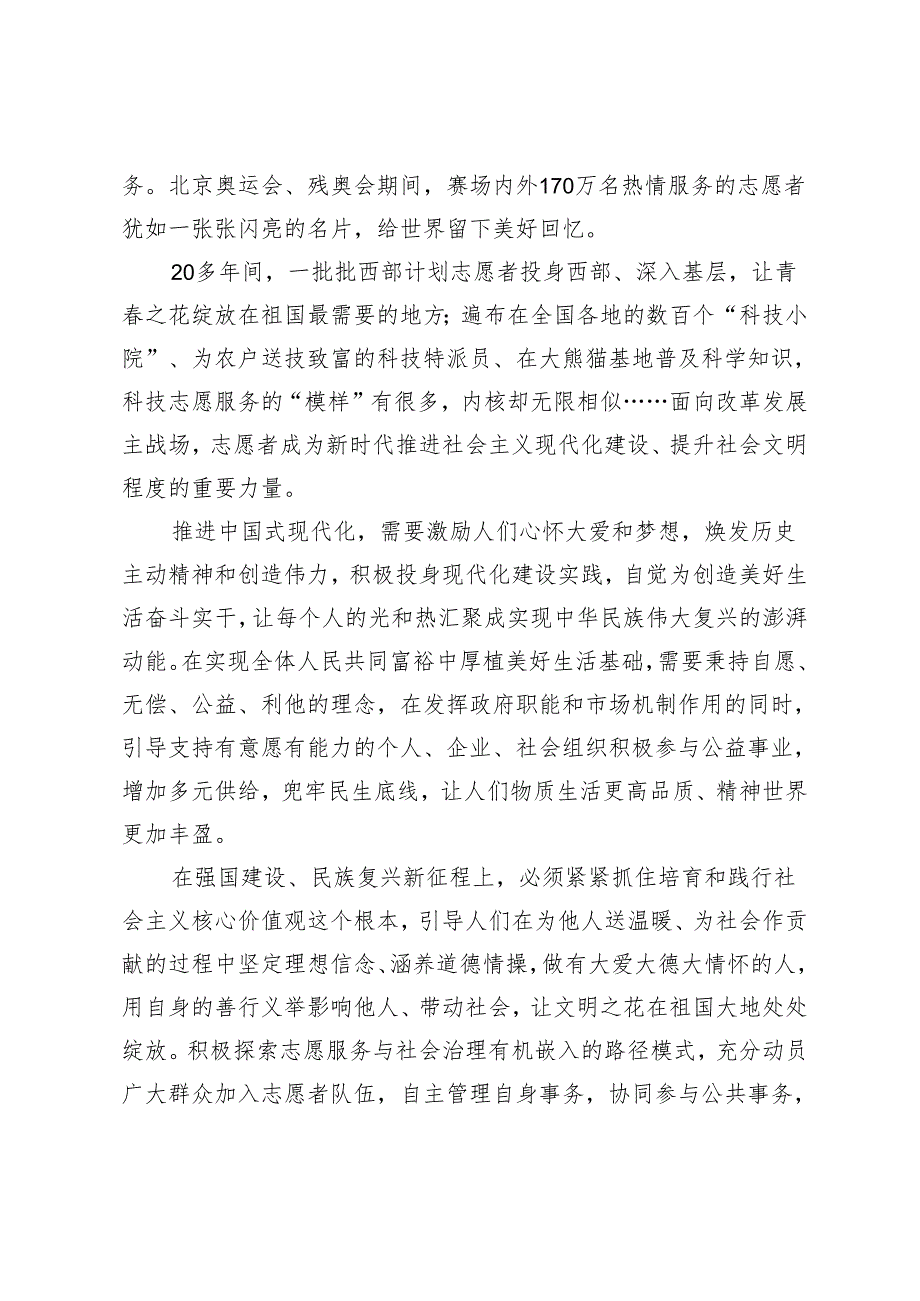 务。北京奥运会、残奥会期间，赛场内外170万名热情服务的志愿者犹如一张张闪亮的名片，给世界留下美好回忆。

20多年间，一批批西部计划志愿者投身西部、深入基层，让青春之花绽放在祖国最需要的地方；遍布在全国各地的数百个“科技小院”、为农户送技致富的科技特派员、在大熊猫基地普及科学知识，科技志愿服务的“模样”有很多，内核却无限相似……面向改革发展主战场，志愿者成为新时代推进社会主义现代化建设、提升社会文明程度的重要力量。

推进中国式现代化，需要激励人们心怀大爱和梦想，焕发历史主动精神和创造伟力，积极投身现代化建设实践，自觉为创造美好生活奋斗实干，让每个人的光和热汇聚成实现中华民族伟大复兴的澎湃动能。在实现全体人民共同富裕中厚植美好生活基础，需要秉持自愿、无偿、公益、利他的理念，在发挥政府职能和市场机制作用的同时，引导支持有意愿有能力的个人、企业、社会组织积极参与公益事业，增加多元供给，兜牢民生底线，让人们物质生活更高品质、精神世界更加丰盈。

在强国建设、民族复兴新征程上，必须紧紧抓住培育和践行社会主义核心价值观这个根本，引导人们在为他人送温暖、为社会作贡献的过程中坚定理想信念、涵养道德情操，做有大爱大德大情怀的人，用自身的善行义举影响他人、带动社会，让文明之花在祖国大地处处绽放。积极探索志愿服务与社会治理有机嵌入的路径模式，充分动员广大群众加入志愿者队伍，自主管理自身事务，协同参与公共事务，